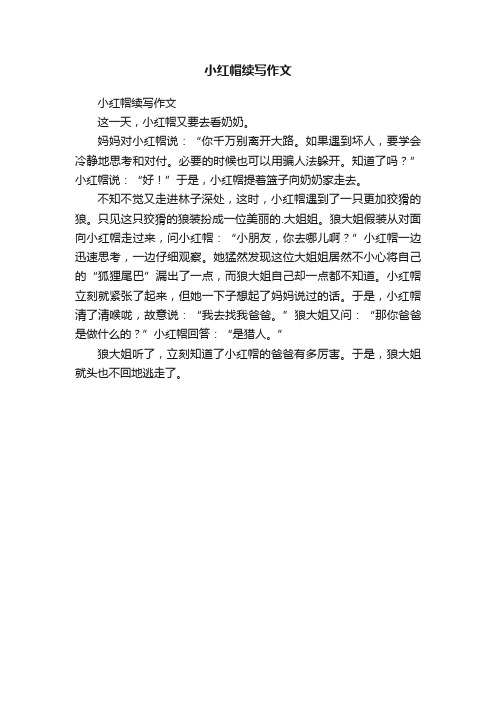 小红帽续写作文

小红帽续写作文

这一天，小红帽又要去看奶奶。

妈妈对小红帽说：“你千万别离开大路。如果遇到坏人，要学会冷静地思考和对付。必要的时候也可以用骗人法躲开。知道了吗？”小红帽说：“好！”于是，小红帽提着篮子向奶奶家走去。

不知不觉又走进林子深处，这时，小红帽遇到了一只更加狡猾的狼。只见这只狡猾的狼装扮成一位美丽的.大姐姐。狼大姐假装从对面向小红帽走过来，问小红帽：“小朋友，你去哪儿啊？”小红帽一边迅速思考，一边仔细观察。她猛然发现这位大姐姐居然不小心将自己的“狐狸尾巴”漏出了一点，而狼大姐自己却一点都不知道。小红帽立刻就紧张了起来，但她一下子想起了妈妈说过的话。于是，小红帽清了清喉咙，故意说：“我去找我爸爸。”狼大姐又问：“那你爸爸是做什么的？”小红帽回答：“是猎人。”

狼大姐听了，立刻知道了小红帽的爸爸有多厉害。于是，狼大姐就头也不回地逃走了。